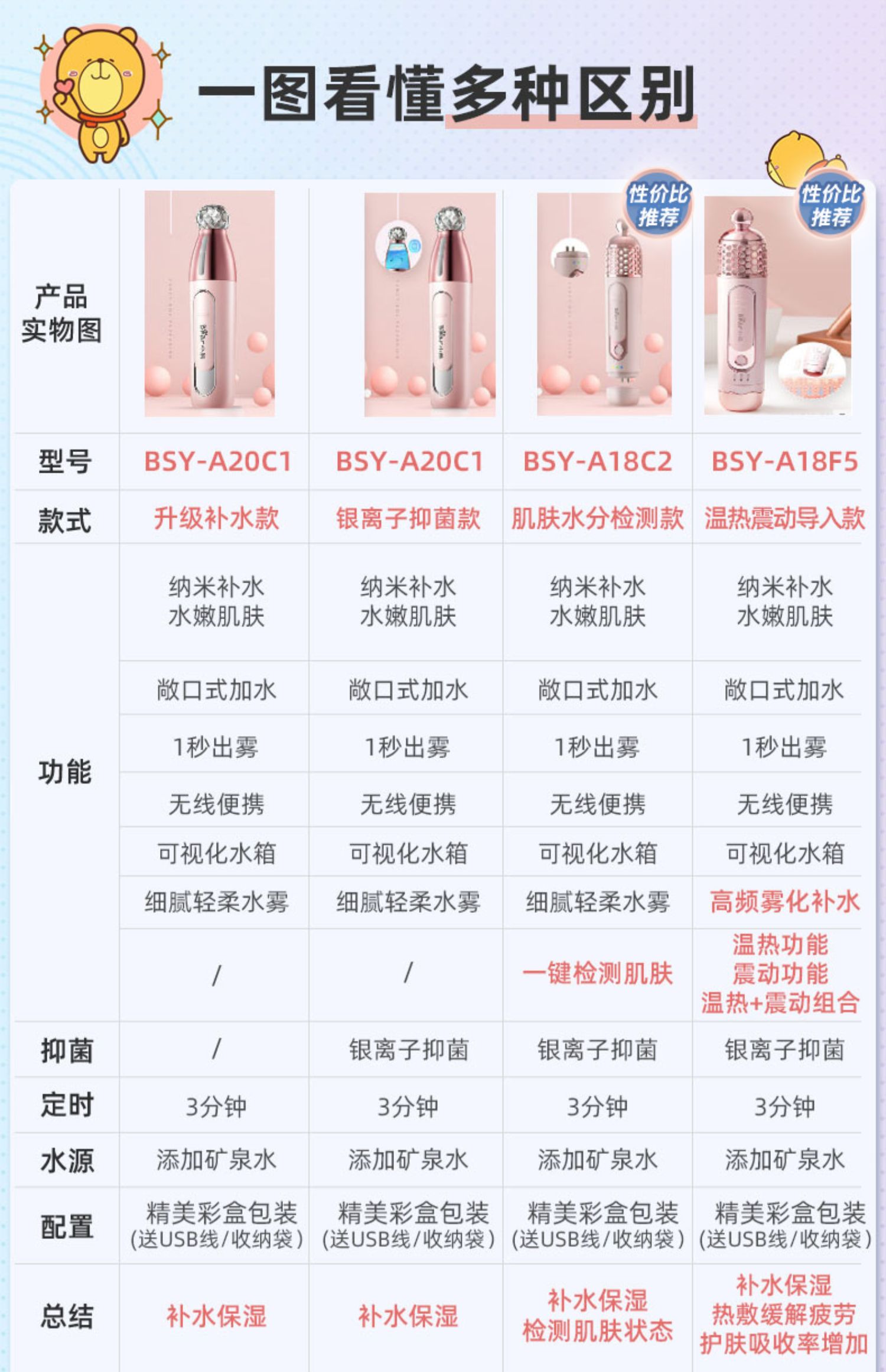 一图看懂多种区别

| 产品实物图 | | | 性价比推荐 | 性价比推荐 |
|---|---|---|---|---|
| 型号 | BSY-A20C1 | BSY-A20C1 | BSY-A18C2 | BSY-A18F5 |
| 款式 | 升级补水款 | 银离子抑菌款 | 肌肤水分检测款 | 温热震动导入款 |
| 功能 | 纳米补水 水嫩肌肤 | 纳米补水 水嫩肌肤 | 纳米补水 水嫩肌肤 | 纳米补水 水嫩肌肤 |
| | 敞口式加水 | 敞口式加水 | 敞口式加水 | 敞口式加水 |
| | 1秒出雾 | 1秒出雾 | 1秒出雾 | 1秒出雾 |
| | 无线便携 | 无线便携 | 无线便携 | 无线便携 |
| | 可视化水箱 | 可视化水箱 | 可视化水箱 | 可视化水箱 |
| | 细腻轻柔水雾 | 细腻轻柔水雾 | 细腻轻柔水雾 | 高频雾化补水 |
| | / | / | 一键检测肌肤 | 温热功能 震动功能 温热+震动组合 |
| 抑菌 | / | 银离子抑菌 | 银离子抑菌 | 银离子抑菌 |
| 定时 | 3分钟 | 3分钟 | 3分钟 | 3分钟 |
| 水源 | 添加矿泉水 | 添加矿泉水 | 添加矿泉水 | 添加矿泉水 |
| 配置 | 精美彩盒包装 (送USB线/收纳袋) | 精美彩盒包装 (送USB线/收纳袋) | 精美彩盒包装 (送USB线/收纳袋) | 精美彩盒包装 (送USB线/收纳袋) |
| 总结 | 补水保湿 | 补水保湿 | 补水保湿 检测肌肤状态 | 补水保湿 热敷缓解疲劳 护肤吸收率增加 |